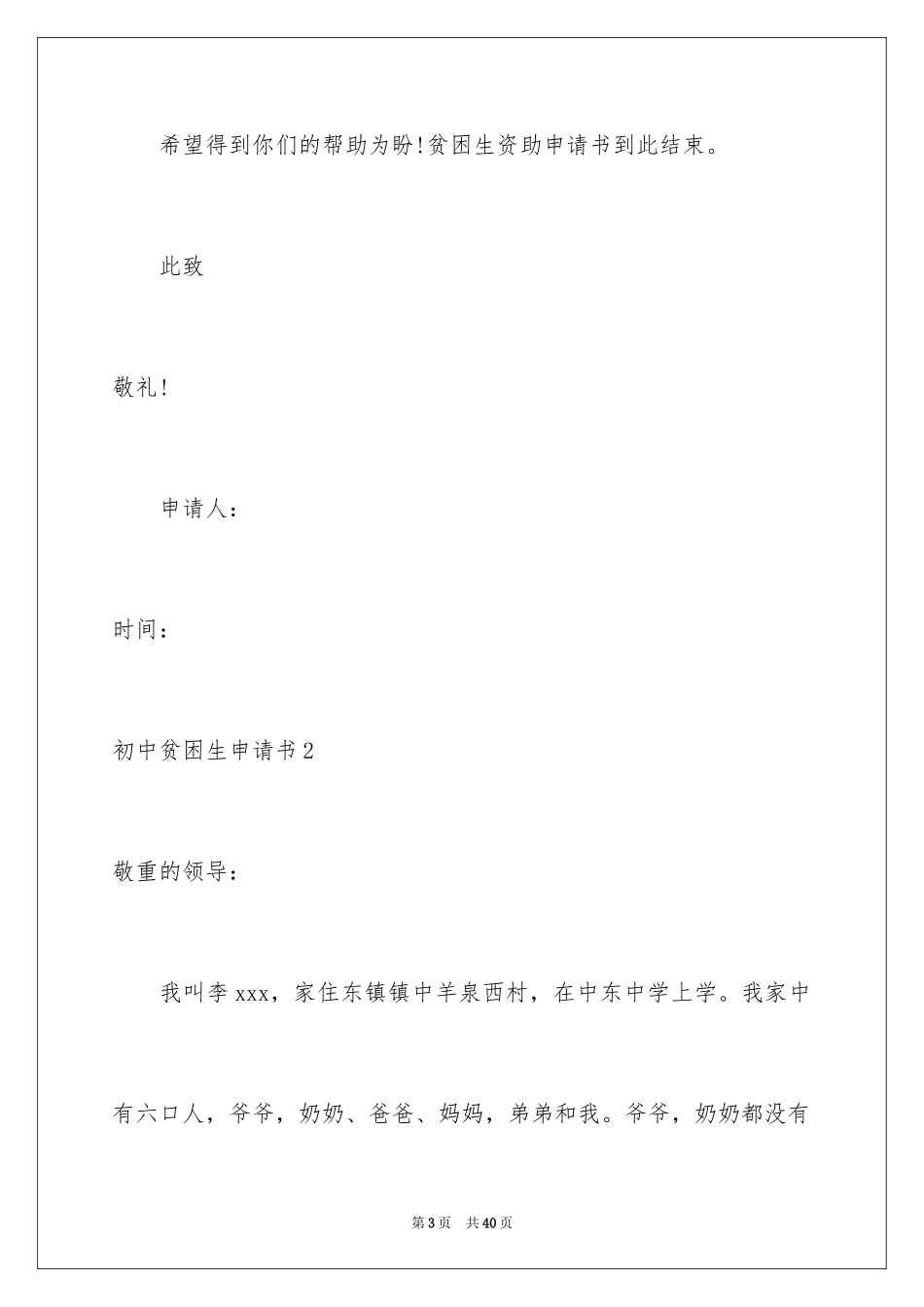 希望得到你们的帮助为盼!贫困生资助申请书到此结束。

此致

敬礼!

申请人：

时间：

初中贫困生申请书2

敬重的领导：

我叫李xxx，家住东镇镇中羊泉西村，在中东中学上学。我家中有六口人，爷爷，奶奶、爸爸、妈妈，弟弟和我。爷爷，奶奶都没有

第3页 共40页